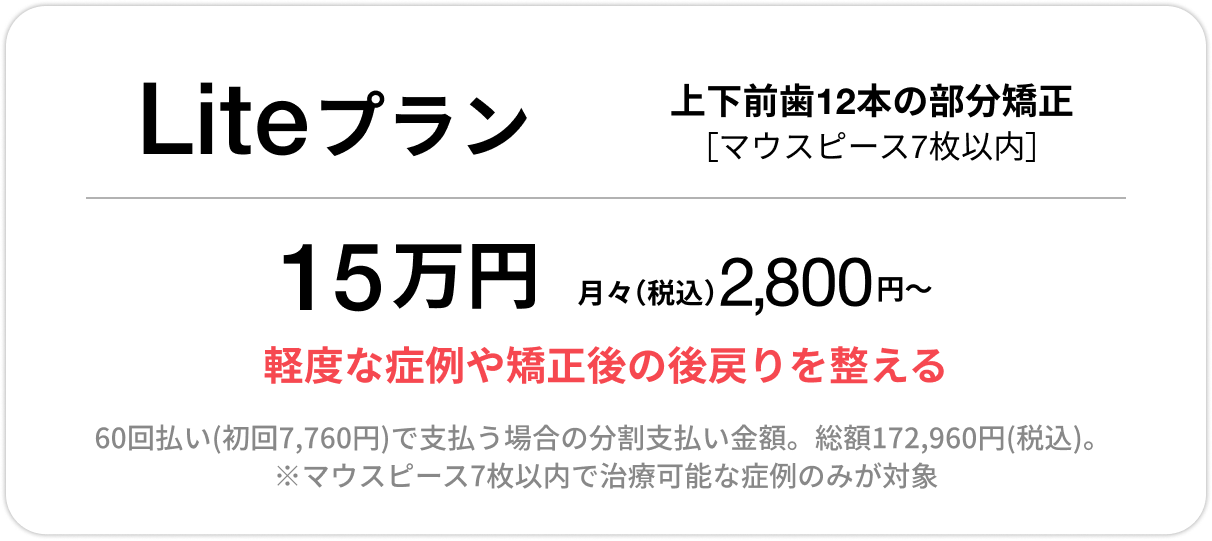 Liteプラン

上下前歯12本の部分矯正
［マウスピース7枚以内］

15万円 月々（税込）2,800円〜

軽度な症例や矯正後の後戻りを整える

60回払い(初回7,760円)で支払う場合の分割支払い金額。総額172,960円(税込)。
※マウスピース7枚以内で治療可能な症例のみが対象